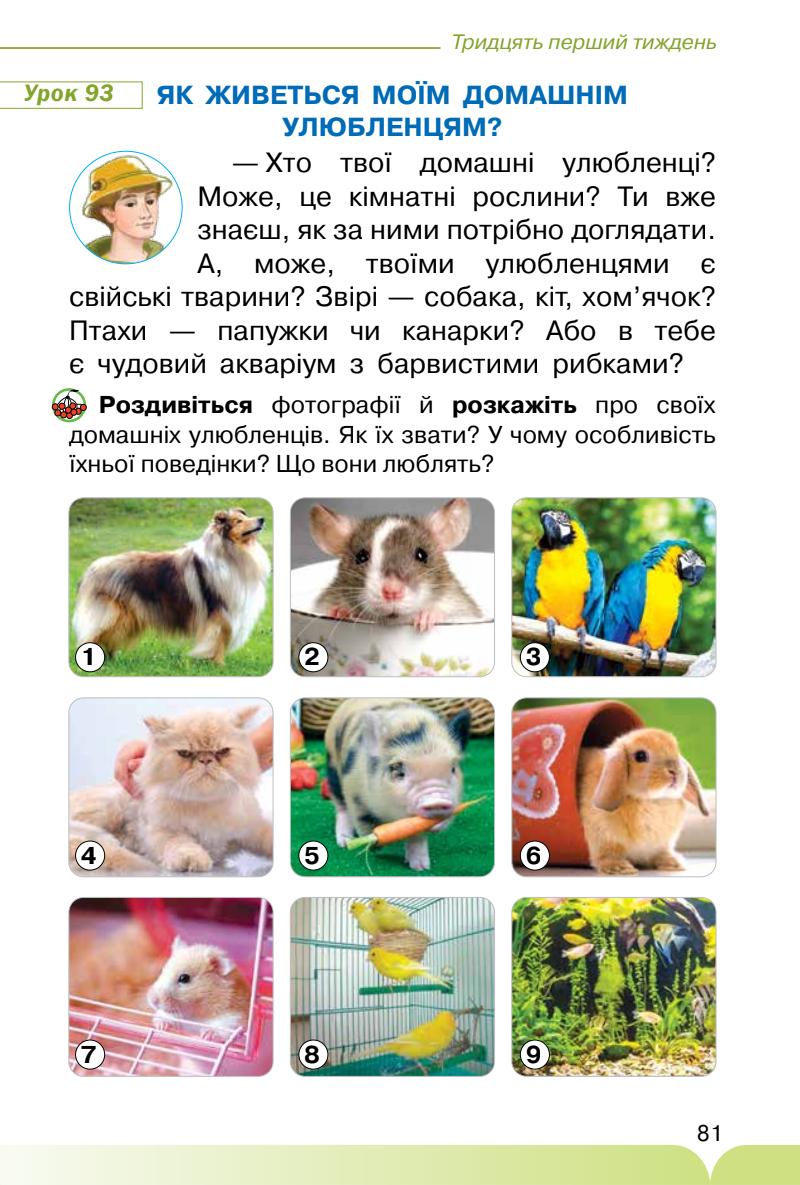 Тридцять перший тиждень

Урок 93

ЯК ЖИВЕТЬСЯ МОЇМ ДОМАШНІМ УЛЮБЛЕНЦЯМ?

— Хто твої домашні улюбленці? Може, це кімнатні рослини? Ти вже знаєш, як за ними потрібно доглядати. А, може, твоїми улюбленцями є свійські тварини? Звірі — собака, кіт, хом'ячок? Птахи — папужки чи канарки? Або в тебе є чудовий акваріум з барвистими рибками?

Роздивіться фотографії й розкажіть про своїх домашніх улюбленців. Як їх звати? У чому особливість їхньої поведінки? Що вони люблять?

1

2

3

4

5

6

7

8

9

81